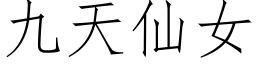 九天仙女